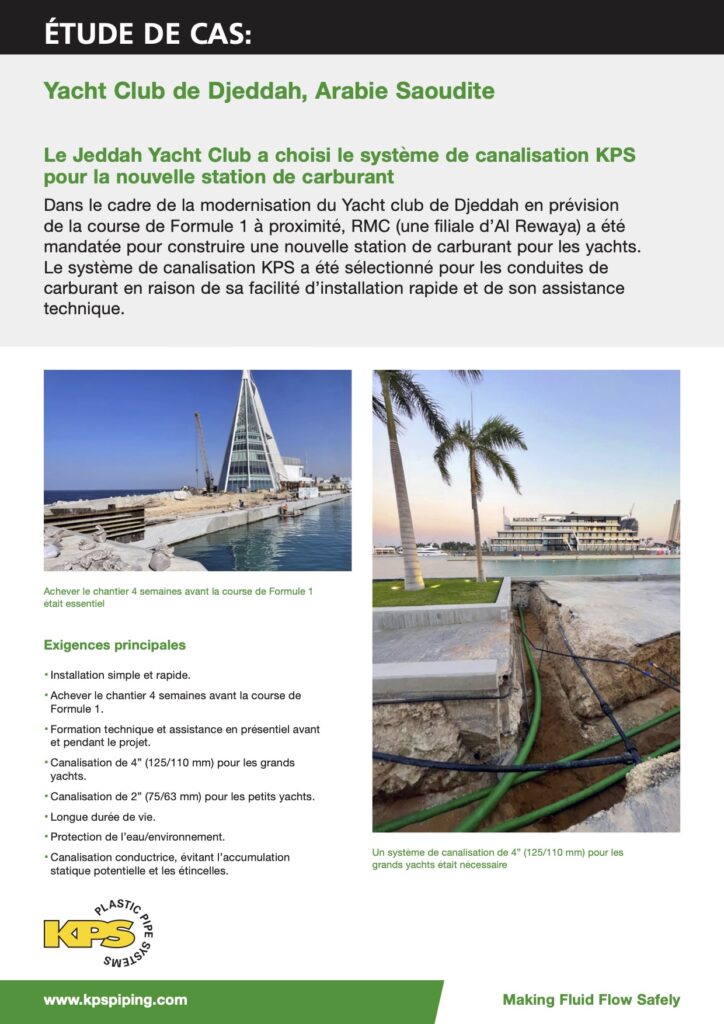 ÉTUDE DE CAS:

Yacht Club de Djeddah, Arabie Saoudite

Le Jeddah Yacht Club a choisi le système de canalisation KPS pour la nouvelle station de carburant

Dans le cadre de la modernisation du Yacht club de Djeddah en prévision de la course de Formule 1 à proximité, RMC (une filiale d'Al Rewaya) a été mandatée pour construire une nouvelle station de carburant pour les yachts. Le système de canalisation KPS a été sélectionné pour les conduites de carburant en raison de sa facilité d'installation rapide et de son assistance technique.

Achever le chantier 4 semaines avant la course de Formule 1 était essentiel

Exigences principales

• Installation simple et rapide.
• Achever le chantier 4 semaines avant la course de Formule 1.
• Formation technique et assistance en présentiel avant et pendant le projet.
• Canalisation de 4" (125/110 mm) pour les grands yachts.
• Canalisation de 2" (75/63 mm) pour les petits yachts.
• Longue durée de vie.
• Protection de l'eau/environnement.
• Canalisation conductrice, évitant l'accumulation statique potentielle et les étincelles.

Un système de canalisation de 4" (125/110 mm) pour les grands yachts était nécessaire

KPS PLASTIC PIPE SYSTEMS

www.kpspiping.com

Making Fluid Flow Safely